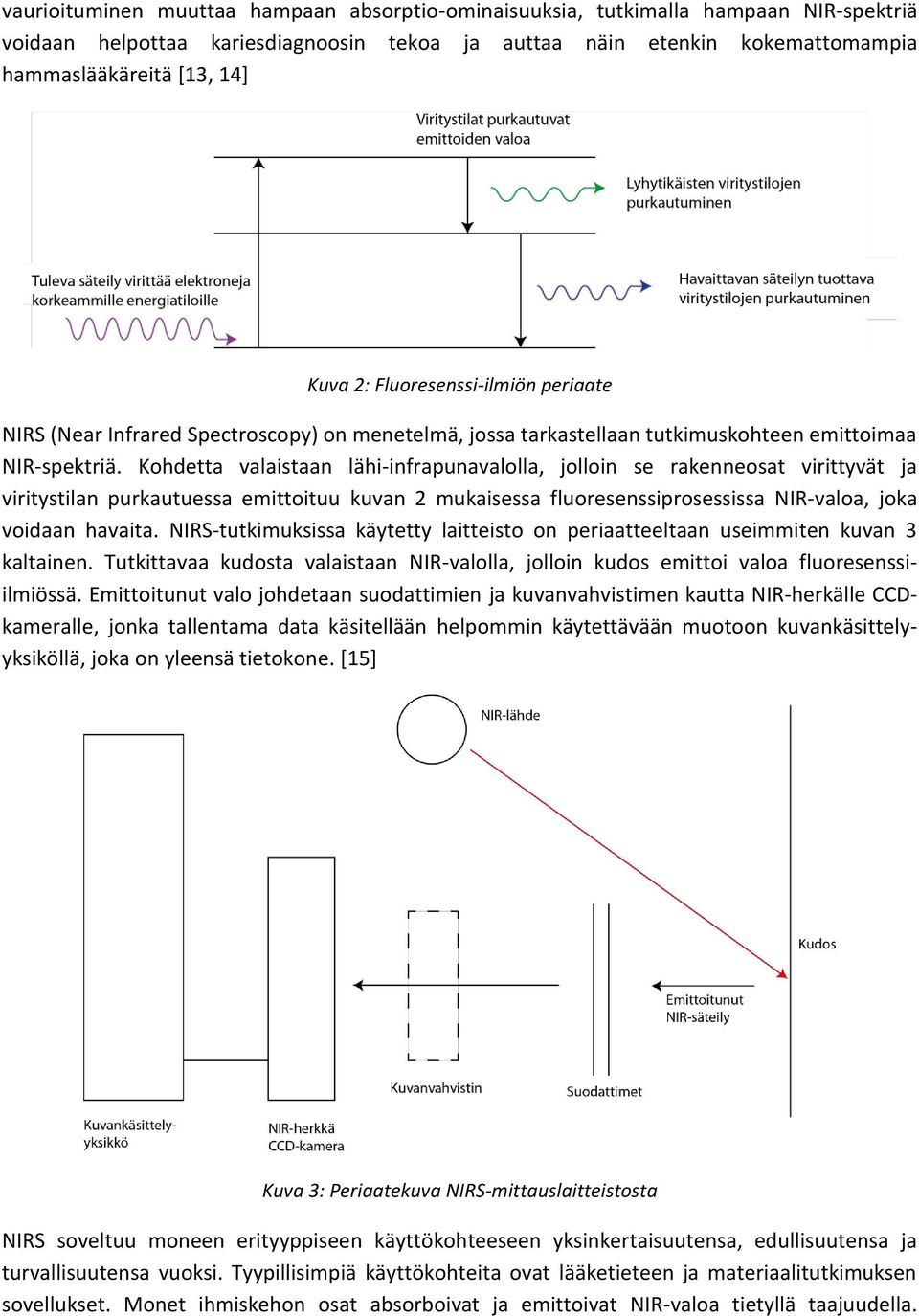 vaurioituminen muuttaa hampaan absorptio-ominaisuuksia, tutkimalla hampaan NIR-spektriä voidaan helpottaa kariesdiagnoosin tekoa ja auttaa näin etenkin kokemattomampia hammaslääkäreitä [13, 14]

Viritystilat purkautuvat emittoiden valoa

Lyhytikäisten viritystilojen purkautuminen

Tuleva säteily virittää elektroneja korkeammille energiatiloille

Havaittavan säteilyn tuottava viritystilojen purkautuminen

Kuva 2: Fluoresenssi-ilmiön periaate

NIRS (Near Infrared Spectroscopy) on menetelmä, jossa tarkastellaan tutkimuskohteen emittoimaa NIR-spektriä. Kohdetta valaistaan lähi-infrapunavalolla, jolloin se rakenneosat virittyvät ja viritystilan purkautuessa emittoituu kuvan 2 mukaisessa fluoresenssiprosessissa NIR-valoa, joka voidaan havaita. NIRS-tutkimuksissa käytetty laitteisto on periaatteeltaan useimmiten kuvan 3 kaltainen. Tutkittavaa kudosta valaistaan NIR-valolla, jolloin kudos emittoi valoa fluoresenssi-ilmiössä. Emittoitunut valo johdetaan suodattimien ja kuvanvahvistimen kautta NIR-herkälle CCD-kameralle, jonka tallentama data käsitellään helpommin käytettävään muotoon kuvankäsittely-yksiköllä, joka on yleensä tietokone. [15]

NIR-lähde

Kudos

Emittoitunut NIR-säteily

Kuvanvahvistin

Suodattimet

Kuvankäsittely-yksikkö

NIR-herkkä CCD-kamera

Kuva 3: Periaatekuva NIRS-mittauslaitteistosta

NIRS soveltuu moneen erityyppiseen käyttökohteeseen yksinkertaisuutensa, edullisuutensa ja turvallisuutensa vuoksi. Tyypillisimpiä käyttökohteita ovat lääketieteen ja materiaalitutkimuksen sovellukset. Monet ihmiskehon osat absorboivat ja emittoivat NIR-valoa tietyllä taajuudella.